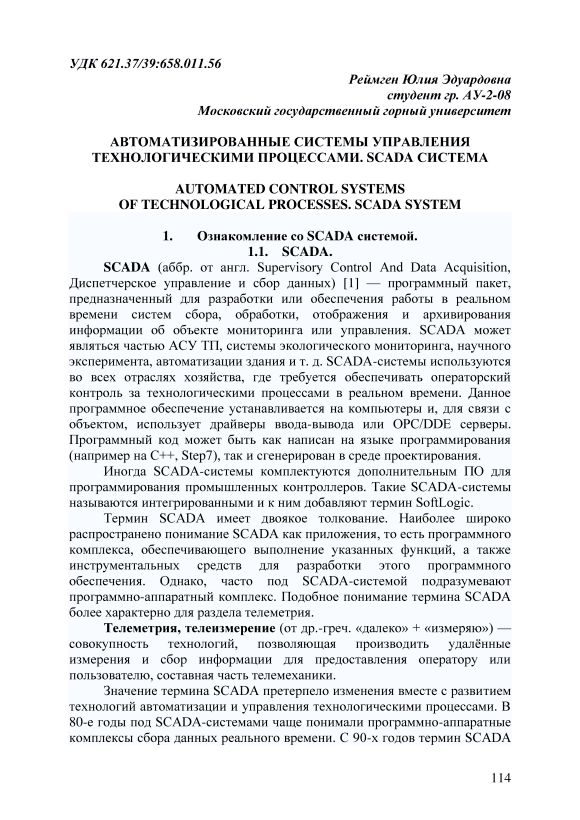 УДК 621.37/39:658.011.56

Реймген Юлия Эдуардовна
студент гр. АУ-2-08
Московский государственный горный университет

АВТОМАТИЗИРОВАННЫЕ СИСТЕМЫ УПРАВЛЕНИЯ ТЕХНОЛОГИЧЕСКИМИ ПРОЦЕССАМИ. SCADA СИСТЕМА

AUTOMATED CONTROL SYSTEMS OF TECHNOLOGICAL PROCESSES. SCADA SYSTEM

1. Ознакомление со SCADA системой.
1.1. SCADA.

SCADA (аббр. от англ. Supervisory Control And Data Acquisition, Диспетчерское управление и сбор данных) [1] — программный пакет, предназначенный для разработки или обеспечения работы в реальном времени систем сбора, обработки, отображения и архивирования информации об объекте мониторинга или управления. SCADA может являться частью АСУ ТП, системы экологического мониторинга, научного эксперимента, автоматизации здания и т. д. SCADA-системы используются во всех отраслях хозяйства, где требуется обеспечивать операторский контроль за технологическими процессами в реальном времени. Данное программное обеспечение устанавливается на компьютеры и, для связи с объектом, использует драйверы ввода-вывода или OPC/DDE серверы. Программный код может быть как написан на языке программирования (например на C++, Step7), так и сгенерирован в среде проектирования.

Иногда SCADA-системы комплектуются дополнительным ПО для программирования промышленных контроллеров. Такие SCADA-системы называются интегрированными и к ним добавляют термин SoftLogic.

Термин SCADA имеет двоякое толкование. Наиболее широко распространено понимание SCADA как приложения, то есть программного комплекса, обеспечивающего выполнение указанных функций, а также инструментальных средств для разработки этого программного обеспечения. Однако, часто под SCADA-системой подразумевают программно-аппаратный комплекс. Подобное понимание термина SCADA более характерно для раздела телеметрия.

Телеметрия, телеизмерение (от др.-греч. «далеко» + «измеряю») — совокупность технологий, позволяющая производить удалённые измерения и сбор информации для предоставления оператору или пользователю, составная часть телемеханики.

Значение термина SCADA претерпело изменения вместе с развитием технологий автоматизации и управления технологическими процессами. В 80-е годы под SCADA-системами чаще понимали программно-аппаратные комплексы сбора данных реального времени. С 90-х годов термин SCADA

114